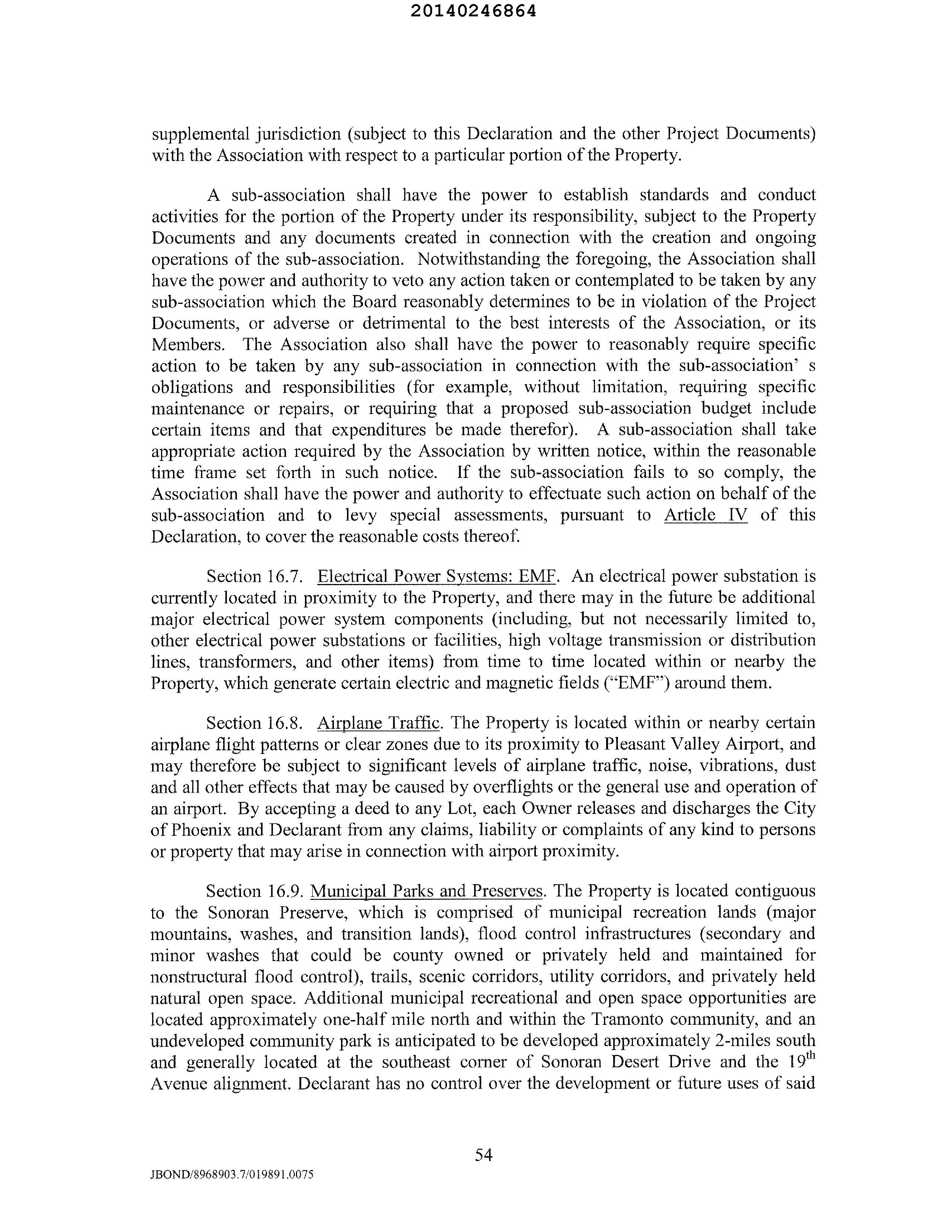 20140246864

supplemental jurisdiction (subject to this Declaration and the other Project Documents) with the Association with respect to a particular portion of the Property.

A sub-association shall have the power to establish standards and conduct activities for the portion of the Property under its responsibility, subject to the Property Documents and any documents created in connection with the creation and ongoing operations of the sub-association. Notwithstanding the foregoing, the Association shall have the power and authority to veto any action taken or contemplated to be taken by any sub-association which the Board reasonably determines to be in violation of the Project Documents, or adverse or detrimental to the best interests of the Association, or its Members. The Association also shall have the power to reasonably require specific action to be taken by any sub-association in connection with the sub-association' s obligations and responsibilities (for example, without limitation, requiring specific maintenance or repairs, or requiring that a proposed sub-association budget include certain items and that expenditures be made therefor). A sub-association shall take appropriate action required by the Association by written notice, within the reasonable time frame set forth in such notice. If the sub-association fails to so comply, the Association shall have the power and authority to effectuate such action on behalf of the sub-association and to levy special assessments, pursuant to Article IV of this Declaration, to cover the reasonable costs thereof.

Section 16.7. Electrical Power Systems: EMF. An electrical power substation is currently located in proximity to the Property, and there may in the future be additional major electrical power system components (including, but not necessarily limited to, other electrical power substations or facilities, high voltage transmission or distribution lines, transformers, and other items) from time to time located within or nearby the Property, which generate certain electric and magnetic fields ("EMF") around them.

Section 16.8. Airplane Traffic. The Property is located within or nearby certain airplane flight patterns or clear zones due to its proximity to Pleasant Valley Airport, and may therefore be subject to significant levels of airplane traffic, noise, vibrations, dust and all other effects that may be caused by overflights or the general use and operation of an airport. By accepting a deed to any Lot, each Owner releases and discharges the City of Phoenix and Declarant from any claims, liability or complaints of any kind to persons or property that may arise in connection with airport proximity.

Section 16.9. Municipal Parks and Preserves. The Property is located contiguous to the Sonoran Preserve, which is comprised of municipal recreation lands (major mountains, washes, and transition lands), flood control infrastructures (secondary and minor washes that could be county owned or privately held and maintained for nonstructural flood control), trails, scenic corridors, utility corridors, and privately held natural open space. Additional municipal recreational and open space opportunities are located approximately one-half mile north and within the Tramonto community, and an undeveloped community park is anticipated to be developed approximately 2-miles south and generally located at the southeast corner of Sonoran Desert Drive and the $19^{th}$ Avenue alignment. Declarant has no control over the development or future uses of said

54

JBOND/8968903.7/019891.0075